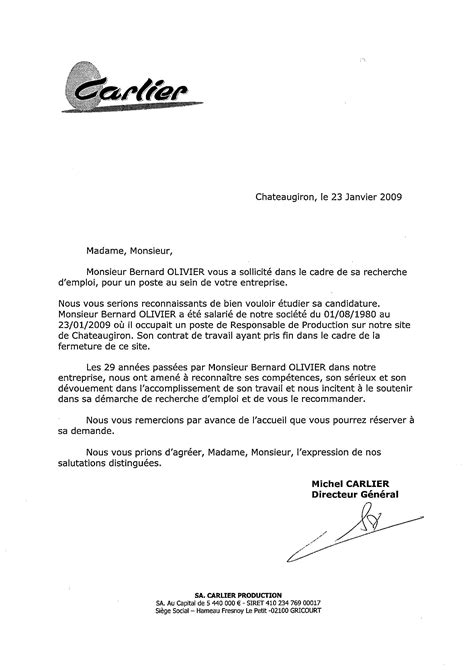 Carlier

Chateaugiron, le 23 Janvier 2009

Madame, Monsieur,

Monsieur Bernard OLIVIER vous a sollicité dans le cadre de sa recherche d'emploi, pour un poste au sein de votre entreprise.

Nous vous serions reconnaissants de bien vouloir étudier sa candidature. Monsieur Bernard OLIVIER a été salarié de notre société du 01/08/1980 au 23/01/2009 où il occupait un poste de Responsable de Production sur notre site de Chateaugiron. Son contrat de travail ayant pris fin dans le cadre de la fermeture de ce site.

Les 29 années passées par Monsieur Bernard OLIVIER dans notre entreprise, nous ont amené à reconnaître ses compétences, son sérieux et son dévouement dans l'accomplissement de son travail et nous incitent à le soutenir dans sa démarche de recherche d'emploi et de vous le recommander.

Nous vous remercions par avance de l'accueil que vous pourrez réserver à sa demande.

Nous vous prions d'agréer, Madame, Monsieur, l'expression de nos salutations distinguées.

Michel CARLIER
Directeur Général

SA. CARLIER PRODUCTION
SA. Au Capital de 5 440 000 € - SIRET 410 234 769 00017
Siège Social – Hameau Fresnoy Le Petit -02100 GRICOURT